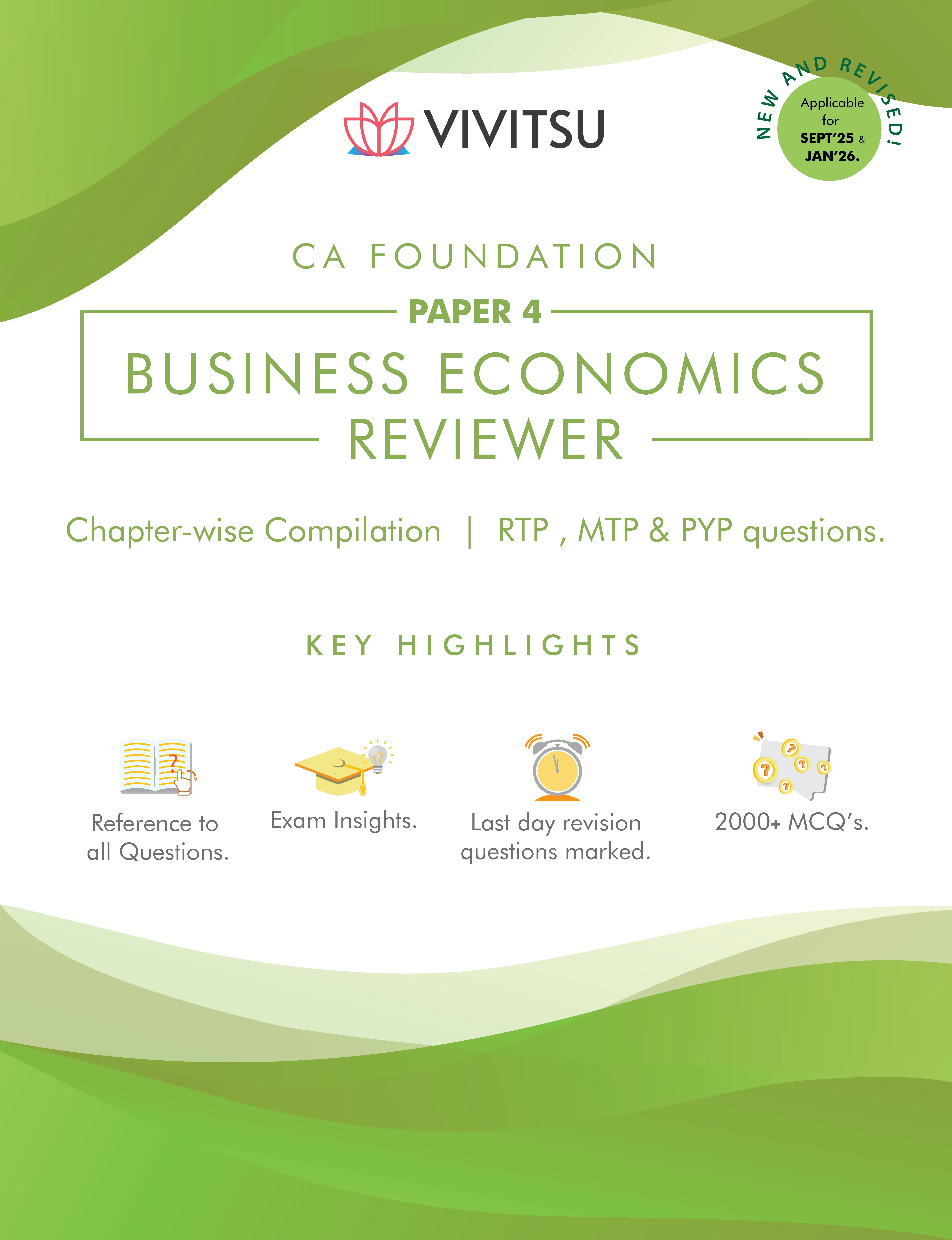 VIVITSU

NEW AND REVISED!
Applicable for SEPT'25 & JAN'26.

CA FOUNDATION

PAPER 4

BUSINESS ECONOMICS
REVIEWER

Chapter-wise Compilation | RTP , MTP & PYP questions.

KEY HIGHLIGHTS

Reference to all Questions.

Exam Insights.

Last day revision questions marked.

2000+ MCQ's.